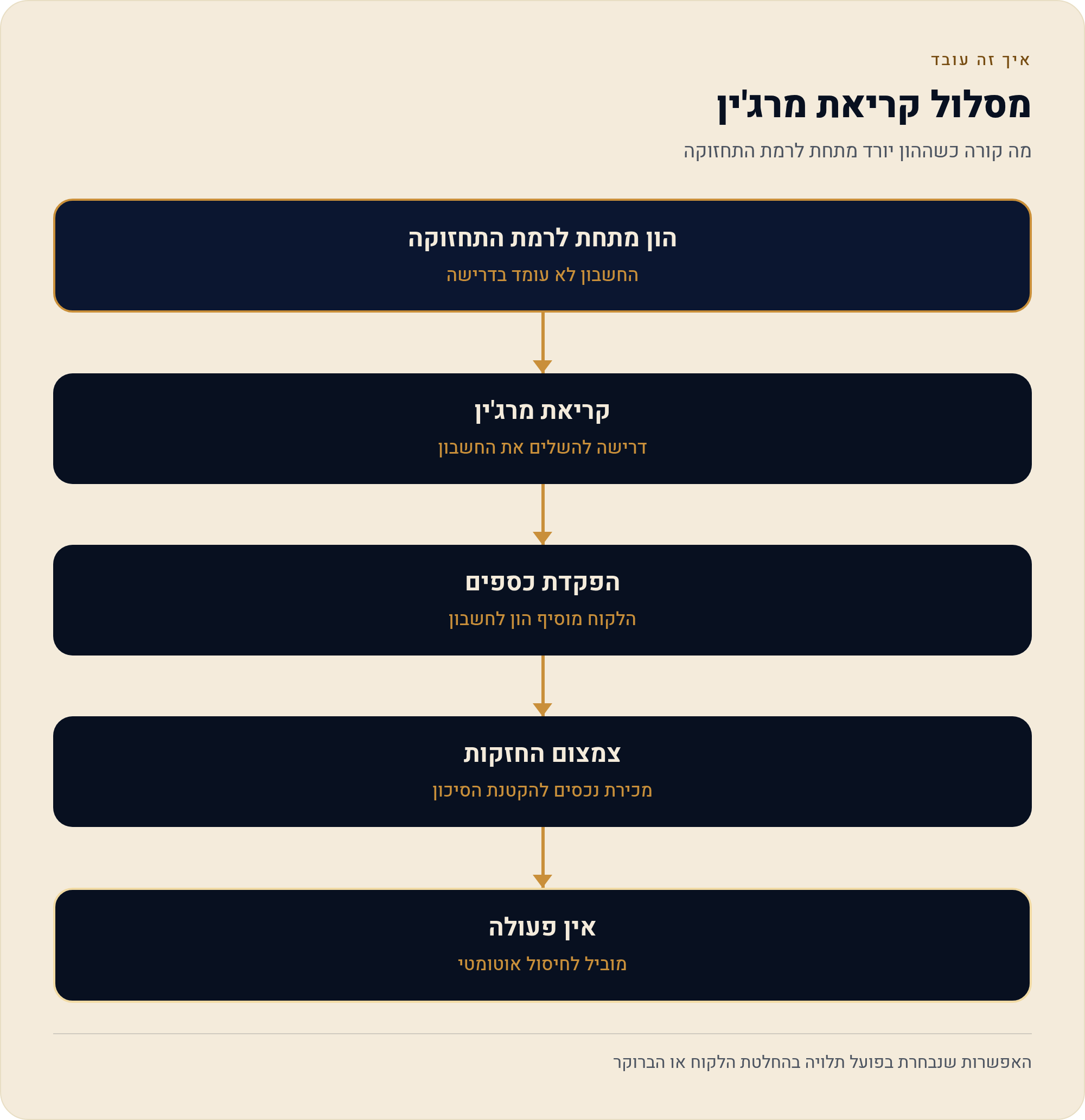 איך זה עובד

מסלול קריאת מרג'ין

מה קורה כשההון יורד מתחת לרמת התחזוקה

הון מתחת לרמת התחזוקה

החשבון לא עומד בדרישה

קריאת מרג'ין

דרישה להשלים את החשבון

הפקדת כספים

הלקוח מוסיף הון לחשבון

צמצום החזקות

מכירת נכסים להקטנת הסיכון

אין פעולה

מוביל לחיסול אוטומטי

האפשרות שנבחרת בפועל תלויה בהחלטת הלקוח או הברוקר